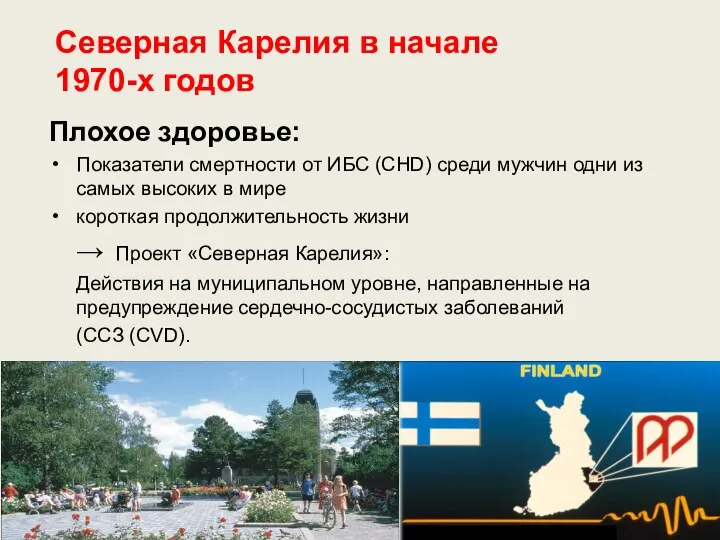 Северная Карелия в начале 1970-х годов

Плохое здоровье:

• Показатели смертности от ИБС (CHD) среди мужчин одни из самых высоких в мире
• короткая продолжительность жизни

→ Проект «Северная Карелия»:

Действия на муниципальном уровне, направленные на предупреждение сердечно-сосудистых заболеваний (ССЗ (CVD).

FINLAND